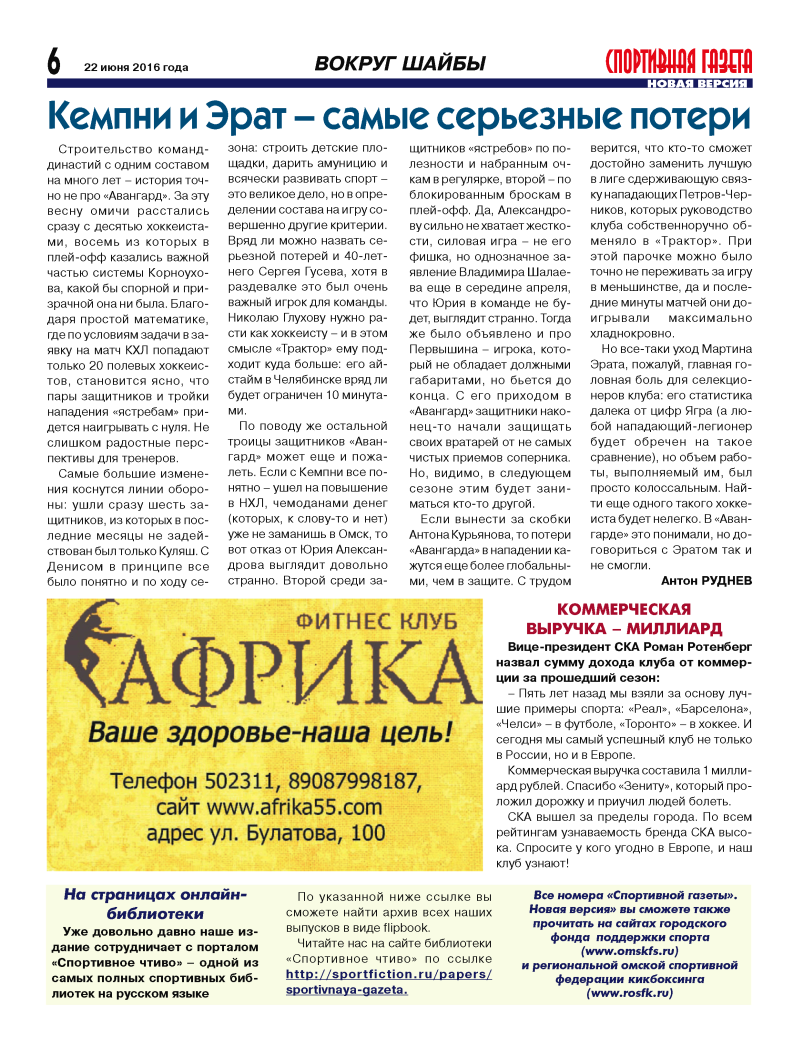 6 22 июня 2016 года

ВОКРУГ ШАЙБЫ

СПОРТИВНАЯ ГАЗЕТА
НОВАЯ ВЕРСИЯ

Кемпни и Эрат – самые серьезные потери

Строительство команд-династий с одним составом на много лет – история точно не про «Авангард». За эту весну омичи расстались сразу с десятью хоккеистами, восемь из которых в плей-офф казались важной частью системы Корноухова, какой бы спорной и призрачной она ни была. Благодаря простой математике, где по условиям задачи в заявку на матч КХЛ попадают только 20 полевых хоккеистов, становится ясно, что пары защитников и тройки нападения «ястребам» придется наигрывать с нуля. Не слишком радостные перспективы для тренеров.

Самые большие изменения коснутся линии обороны: ушли сразу шесть защитников, из которых в последние месяцы не задействован был только Куляш. С Денисом в принципе все было понятно и по ходу сезона: строить детские площадки, дарить амуницию и всячески развивать спорт – это великое дело, но в определении состава на игру совершенно другие критерии. Вряд ли можно назвать серьезной потерей и 40-летнего Сергея Гусева, хотя в раздевалке это был очень важный игрок для команды. Николаю Глухову нужно расти как хоккеисту – и в этом смысле «Трактор» ему подходит куда больше: его айстайм в Челябинске вряд ли будет ограничен 10 минутами.

По поводу же остальной троицы защитников «Авангард» может еще и пожалеть. Если с Кемпни все понятно – ушел на повышение в НХЛ, чемоданами денег (которых, к слову-то и нет) уже не заманишь в Омск, то вот отказ от Юрия Александрова выглядит довольно странно. Второй среди защитников «ястребов» по полезности и набранным очкам в регулярке, второй – по блокированным броскам в плей-офф. Да, Александрову сильно не хватает жесткости, силовая игра – не его фишка, но однозначное заявление Владимира Шалаева еще в середине апреля, что Юрия в команде не будет, выглядит странно. Тогда же было объявлено и про Первышина – игрока, который не обладает должными габаритами, но бьется до конца. С его приходом в «Авангард» защитники наконец-то начали защищать своих вратарей от не самых чистых приемов соперника. Но, видимо, в следующем сезоне этим будет заниматься кто-то другой.

Если вынести за скобки Антона Курьянова, то потери «Авангарда» в нападении кажутся еще более глобальными, чем в защите. С трудом верится, что кто-то сможет достойно заменить лучшую в лиге сдерживающую связку нападающих Петров-Черников, которых руководство клуба собственноручно обменяло в «Трактор». При этой парочке можно было точно не переживать за игру в меньшинстве, да и последние минуты матчей они доигрывали максимально хладнокровно.

Но все-таки уход Мартина Эрата, пожалуй, главная головная боль для селекционеров клуба: его статистика далека от цифр Ягра (а любой нападающий-легионер будет обречен на такое сравнение), но объем работы, выполняемый им, был просто колоссальным. Найти еще одного такого хоккеиста будет нелегко. В «Авангарде» это понимали, но договориться с Эратом так и не смогли.

Антон РУДНЕВ

ФИТНЕС КЛУБ
АФРИКА
Ваше здоровье-наша цель!
Телефон 502311, 89087998187,
сайт www.afrika55.com
адрес ул. Булатова, 100

КОММЕРЧЕСКАЯ ВЫРУЧКА – МИЛЛИАРД

Вице-президент СКА Роман Ротенберг назвал сумму дохода клуба от коммерции за прошедший сезон:

– Пять лет назад мы взяли за основу лучшие примеры спорта: «Реал», «Барселона», «Челси» – в футболе, «Торонто» – в хоккее. И сегодня мы самый успешный клуб не только в России, но и в Европе.

Коммерческая выручка составила 1 миллиард рублей. Спасибо «Зениту», который проложил дорожку и приучил людей болеть.

СКА вышел за пределы города. По всем рейтингам узнаваемость бренда СКА высока. Спросите у кого угодно в Европе, и наш клуб узнают!

На страницах онлайн-библиотеки

Уже довольно давно наше издание сотрудничает с порталом «Спортивное чтиво» – одной из самых полных спортивных библиотек на русском языке

По указанной ниже ссылке вы сможете найти архив всех наших выпусков в виде flipbook.

Читайте нас на сайте библиотеки «Спортивное чтиво» по ссылке http://sportfiction.ru/papers/sportivnaya-gazeta.

Все номера «Спортивной газеты». Новая версия» вы сможете также прочитать на сайтах городского фонда поддержки спорта (www.omskfs.ru) и региональной омской спортивной федерации кикбоксинга (www.rosfk.ru)